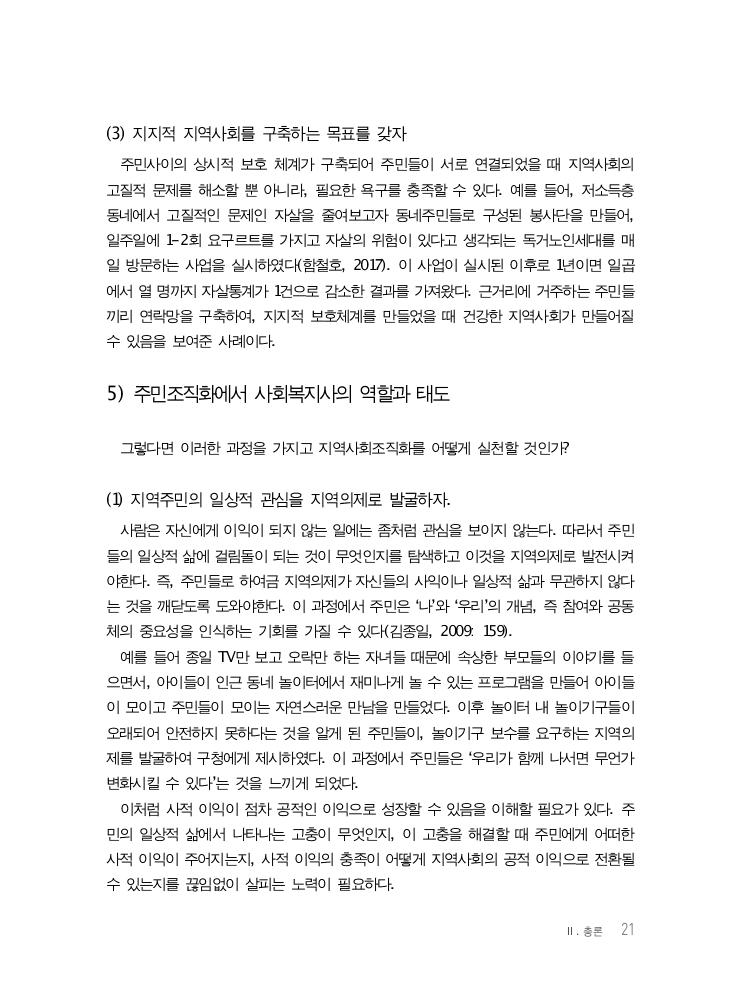 (3) 지지적 지역사회를 구축하는 목표를 갖자

주민사이의 상시적 보호 체계가 구축되어 주민들이 서로 연결되었을 때 지역사회의 고질적 문제를 해소할 뿐 아니라, 필요한 욕구를 충족할 수 있다. 예를 들어, 저소득층 동네에서 고질적인 문제인 자살을 줄여보고자 동네주민들로 구성된 봉사단을 만들어, 일주일에 1~2회 요구르트를 가지고 자살의 위험이 있다고 생각되는 독거노인세대를 매일 방문하는 사업을 실시하였다(함철호, 2017). 이 사업이 실시된 이후로 1년이면 일곱에서 열 명까지 자살통계가 1건으로 감소한 결과를 가져왔다. 근거리에 거주하는 주민들끼리 연락망을 구축하여, 지지적 보호체계를 만들었을 때 건강한 지역사회가 만들어질 수 있음을 보여준 사례이다.

5) 주민조직화에서 사회복지사의 역할과 태도

그렇다면 이러한 과정을 가지고 지역사회조직화를 어떻게 실천할 것인가?

(1) 지역주민의 일상적 관심을 지역의제로 발굴하자.

사람은 자신에게 이익이 되지 않는 일에는 좀처럼 관심을 보이지 않는다. 따라서 주민들의 일상적 삶에 걸림돌이 되는 것이 무엇인지를 탐색하고 이것을 지역의제로 발전시켜야한다. 즉, 주민들로 하여금 지역의제가 자신들의 사익이나 일상적 삶과 무관하지 않다는 것을 깨닫도록 도와야한다. 이 과정에서 주민은 '나'와 '우리'의 개념, 즉 참여와 공동체의 중요성을 인식하는 기회를 가질 수 있다(김종일, 2009: 159).

예를 들어 종일 TV만 보고 오락만 하는 자녀들 때문에 속상한 부모들의 이야기를 들으면서, 아이들이 인근 동네 놀이터에서 재미나게 놀 수 있는 프로그램을 만들어 아이들이 모이고 주민들이 모이는 자연스러운 만남을 만들었다. 이후 놀이터 내 놀이기구들이 오래되어 안전하지 못하다는 것을 알게 된 주민들이, 놀이기구 보수를 요구하는 지역의제를 발굴하여 구청에게 제시하였다. 이 과정에서 주민들은 '우리가 함께 나서면 무언가 변화시킬 수 있다'는 것을 느끼게 되었다.

이처럼 사적 이익이 점차 공적인 이익으로 성장할 수 있음을 이해할 필요가 있다. 주민의 일상적 삶에서 나타나는 고충이 무엇인지, 이 고충을 해결할 때 주민에게 어떠한 사적 이익이 주어지는지, 사적 이익의 충족이 어떻게 지역사회의 공적 이익으로 전환될 수 있는지를 끊임없이 살피는 노력이 필요하다.

II. 총론 21